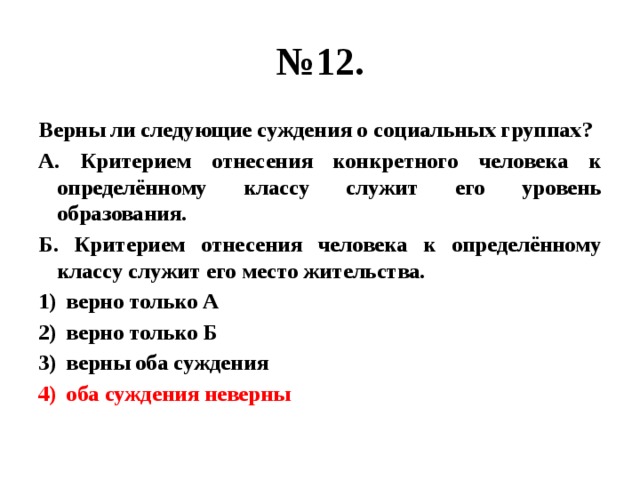 №12.

Верны ли следующие суждения о социальных группах?

А. Критерием отнесения конкретного человека к определённому классу служит его уровень образования.

Б. Критерием отнесения человека к определённому классу служит его место жительства.

1) верно только А

2) верно только Б

3) верны оба суждения

4) оба суждения неверны